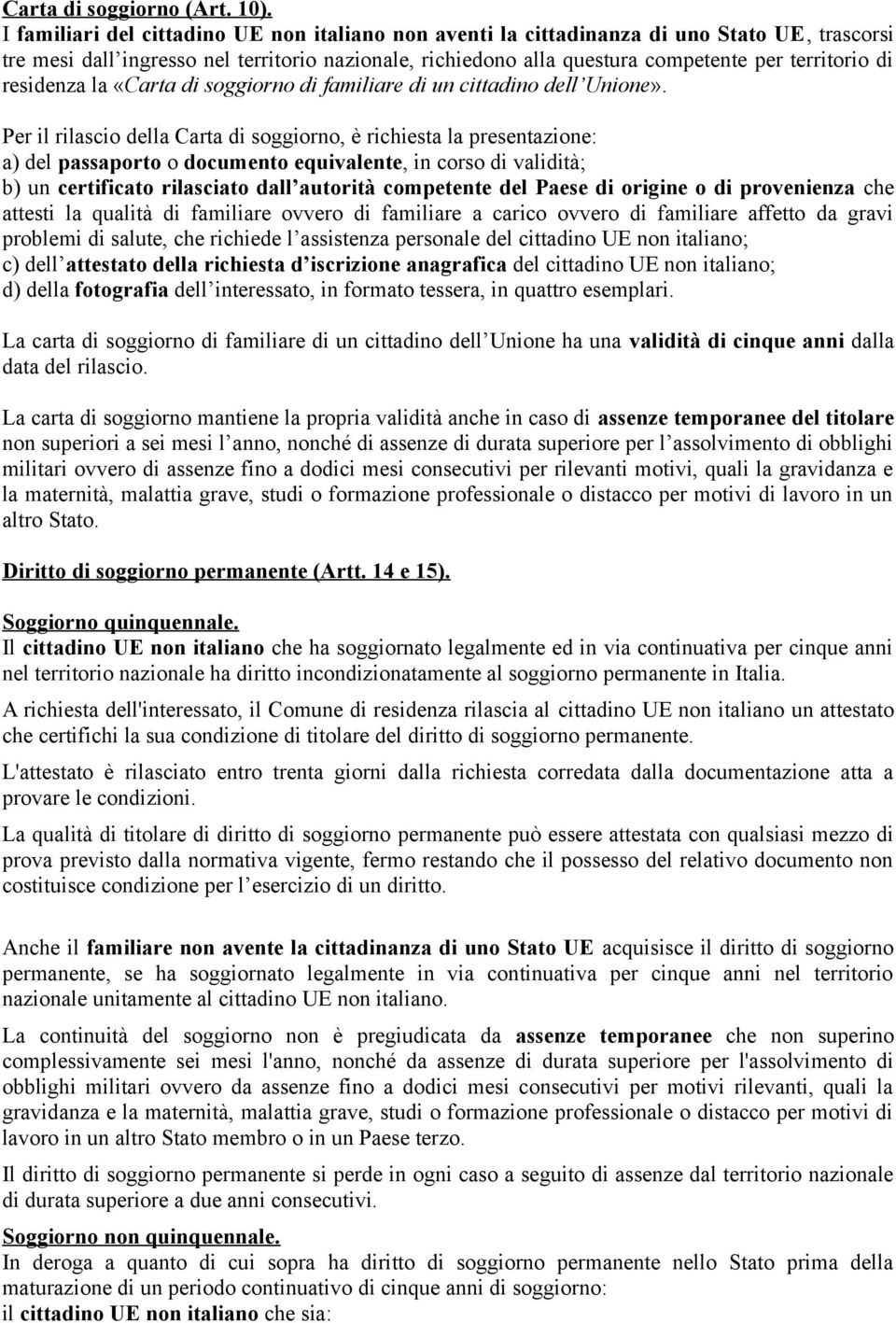 Carta di soggiorno (Art. 10).
I familiari del cittadino UE non italiano non aventi la cittadinanza di uno Stato UE, trascorsi tre mesi dall'ingresso nel territorio nazionale, richiedono alla questura competente per territorio di residenza la «Carta di soggiorno di familiare di un cittadino dell'Unione».

Per il rilascio della Carta di soggiorno, è richiesta la presentazione:
a) del passaporto o documento equivalente, in corso di validità;
b) un certificato rilasciato dall'autorità competente del Paese di origine o di provenienza che attesti la qualità di familiare ovvero di familiare a carico ovvero di familiare affetto da gravi problemi di salute, che richiede l'assistenza personale del cittadino UE non italiano;
c) dell'attestato della richiesta d'iscrizione anagrafica del cittadino UE non italiano;
d) della fotografia dell'interessato, in formato tessera, in quattro esemplari.

La carta di soggiorno di familiare di un cittadino dell'Unione ha una validità di cinque anni dalla data del rilascio.

La carta di soggiorno mantiene la propria validità anche in caso di assenze temporanee del titolare non superiori a sei mesi l'anno, nonché di assenze di durata superiore per l'assolvimento di obblighi militari ovvero di assenze fino a dodici mesi consecutivi per rilevanti motivi, quali la gravidanza e la maternità, malattia grave, studi o formazione professionale o distacco per motivi di lavoro in un altro Stato.

Diritto di soggiorno permanente (Artt. 14 e 15).

Soggiorno quinquennale.
Il cittadino UE non italiano che ha soggiornato legalmente ed in via continuativa per cinque anni nel territorio nazionale ha diritto incondizionatamente al soggiorno permanente in Italia.

A richiesta dell'interessato, il Comune di residenza rilascia al cittadino UE non italiano un attestato che certifichi la sua condizione di titolare del diritto di soggiorno permanente.

L'attestato è rilasciato entro trenta giorni dalla richiesta corredata dalla documentazione atta a provare le condizioni.

La qualità di titolare di diritto di soggiorno permanente può essere attestata con qualsiasi mezzo di prova previsto dalla normativa vigente, fermo restando che il possesso del relativo documento non costituisce condizione per l'esercizio di un diritto.

Anche il familiare non avente la cittadinanza di uno Stato UE acquisisce il diritto di soggiorno permanente, se ha soggiornato legalmente in via continuativa per cinque anni nel territorio nazionale unitamente al cittadino UE non italiano.

La continuità del soggiorno non è pregiudicata da assenze temporanee che non superino complessivamente sei mesi l'anno, nonché da assenze di durata superiore per l'assolvimento di obblighi militari ovvero da assenze fino a dodici mesi consecutivi per motivi rilevanti, quali la gravidanza e la maternità, malattia grave, studi o formazione professionale o distacco per motivi di lavoro in un altro Stato membro o in un Paese terzo.

Il diritto di soggiorno permanente si perde in ogni caso a seguito di assenze dal territorio nazionale di durata superiore a due anni consecutivi.

Soggiorno non quinquennale.
In deroga a quanto di cui sopra ha diritto di soggiorno permanente nello Stato prima della maturazione di un periodo continuativo di cinque anni di soggiorno:
il cittadino UE non italiano che sia: